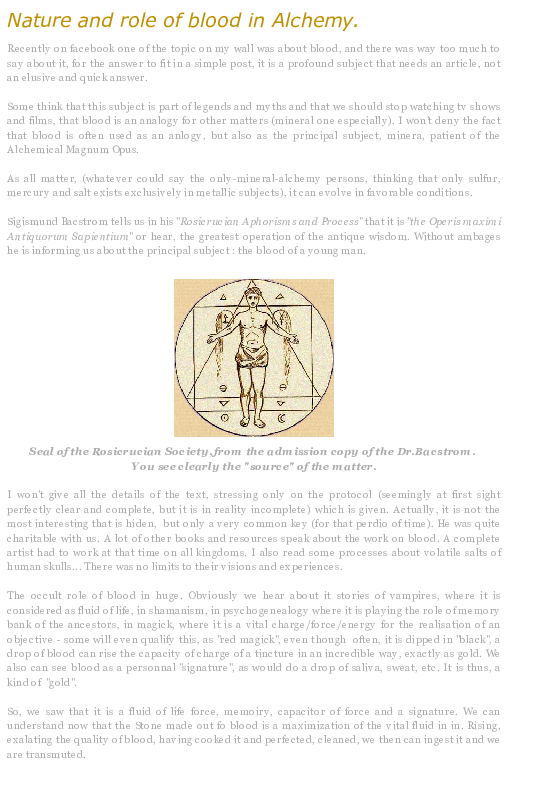 Nature and role of blood in Alchemy.

Recently on facebook one of the topic on my wall was about blood, and there was way too much to say about it, for the answer to fit in a simple post, it is a profound subject that needs an article, not an elusive and quick answer.

Some think that this subject is part of legends and myths and that we should stop watching tv shows and films, that blood is an analogy for other matters (mineral one especially). I won't deny the fact that blood is often used as an anlogy, but also as the principal subject, minera, patient of the Alchemical Magnum Opus.

As all matter, (whatever could say the only-mineral-alchemy persons, thinking that only sulfur, mercury and salt exists exclusively in metallic subjects), it can evolve in favorable conditions.

Sigismund Bacstrom tells us in his "Rosicrucian Aphorisms and Process" that it is "the Operis maximi Antiquorum Sapientium" or hear, the greatest operation of the antique wisdom. Without ambages he is informing us about the principal subject : the blood of a young man.

Seal of the Rosicrucian Society from the admission copy of the Dr.Bacstrom. You see clearly the "source" of the matter.

I won't give all the details of the text, stressing only on the protocol (seemingly at first sight perfectly clear and complete, but it is in reality incomplete) which is given. Actually, it is not the most interesting that is hiden, but only a very common key (for that perdio of time). He was quite charitable with us. A lot of other books and resources speak about the work on blood. A complete artist had to work at that time on all kingdoms. I also read some processes about volatile salts of human skulls... There was no limits to their visions and experiences.

The occult role of blood in huge. Obviously we hear about it stories of vampires, where it is considered as fluid of life, in shamanism, in psychogenealogy where it is playing the role of memory bank of the ancestors, in magick, where it is a vital charge/force/energy for the realisation of an objective - some will even qualify this, as "red magick", even though often, it is dipped in "black", a drop of blood can rise the capacity of charge of a tincture in an incredible way, exactly as gold. We also can see blood as a personnal "signature", as would do a drop of saliva, sweat, etc. It is thus, a kind of "gold".

So, we saw that it is a fluid of life force, memoiry, capacitor of force and a signature. We can understand now that the Stone made out fo blood is a maximization of the vital fluid in in. Rising, exalating the quality of blood, having cooked it and perfected, cleaned, we then can ingest it and we are transmuted.